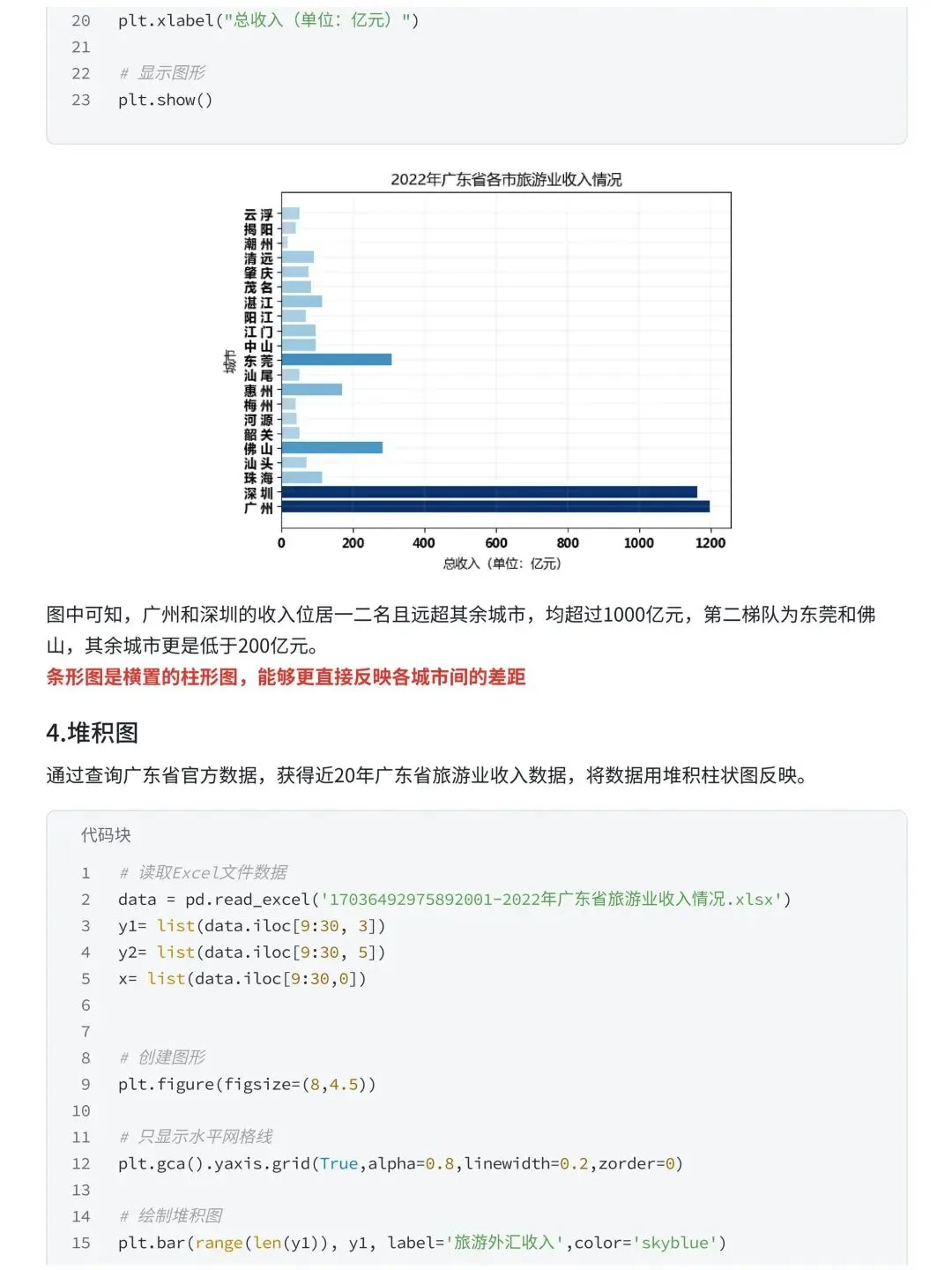 20 plt.xlabel("总收入（单位：亿元）")
21
22 # 显示图形
23 plt.show()

2022年广东省各市旅游业收入情况

城市

云浮
揭阳
潮州
清远
肇庆
茂名
湛江
阳江
江门
中山
东莞
汕尾
惠州
梅州
河源
韶关
佛山
汕头
珠海
深圳
广州

0 200 400 600 800 1000 1200

总收入（单位：亿元）

图中可知，广州和深圳的收入位居一二名且远超其余城市，均超过1000亿元，第二梯队为东莞和佛山，其余城市更是低于200亿元。

条形图是横置的柱形图，能够更直接反映各城市间的差距

4.堆积图

通过查询广东省官方数据，获得近20年广东省旅游业收入数据，将数据用堆积柱状图反映。

代码块

1 # 读取Excel文件数据
2 data = pd.read_excel('17036492975892001-2022年广东省旅游业收入情况.xlsx')
3 y1= list(data.iloc[9:30, 3])
4 y2= list(data.iloc[9:30, 5])
5 x= list(data.iloc[9:30,0])
6
7
8 # 创建图形
9 plt.figure(figsize=(8,4.5))
10
11 # 只显示水平网格线
12 plt.gca().yaxis.grid(True,alpha=0.8,linewidth=0.2,zorder=0)
13
14 # 绘制堆积图
15 plt.bar(range(len(y1)), y1, label='旅游外汇收入',color='skyblue')